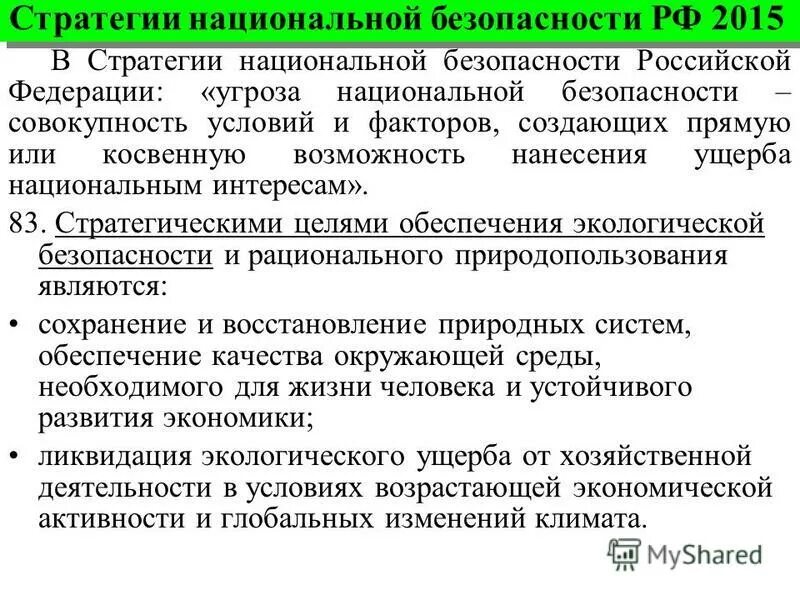 Стратегии национальной безопасности РФ 2015

В Стратегии национальной безопасности Российской Федерации: «угроза национальной безопасности – совокупность условий и факторов, создающих прямую или косвенную возможность нанесения ущерба национальным интересам».

83. Стратегическими целями обеспечения экологической безопасности и рационального природопользования являются:

• сохранение и восстановление природных систем, обеспечение качества окружающей среды, необходимого для жизни человека и устойчивого развития экономики;

• ликвидация экологического ущерба от хозяйственной деятельности в условиях возрастающей экономической активности и глобальных изменений климата.

MyShared